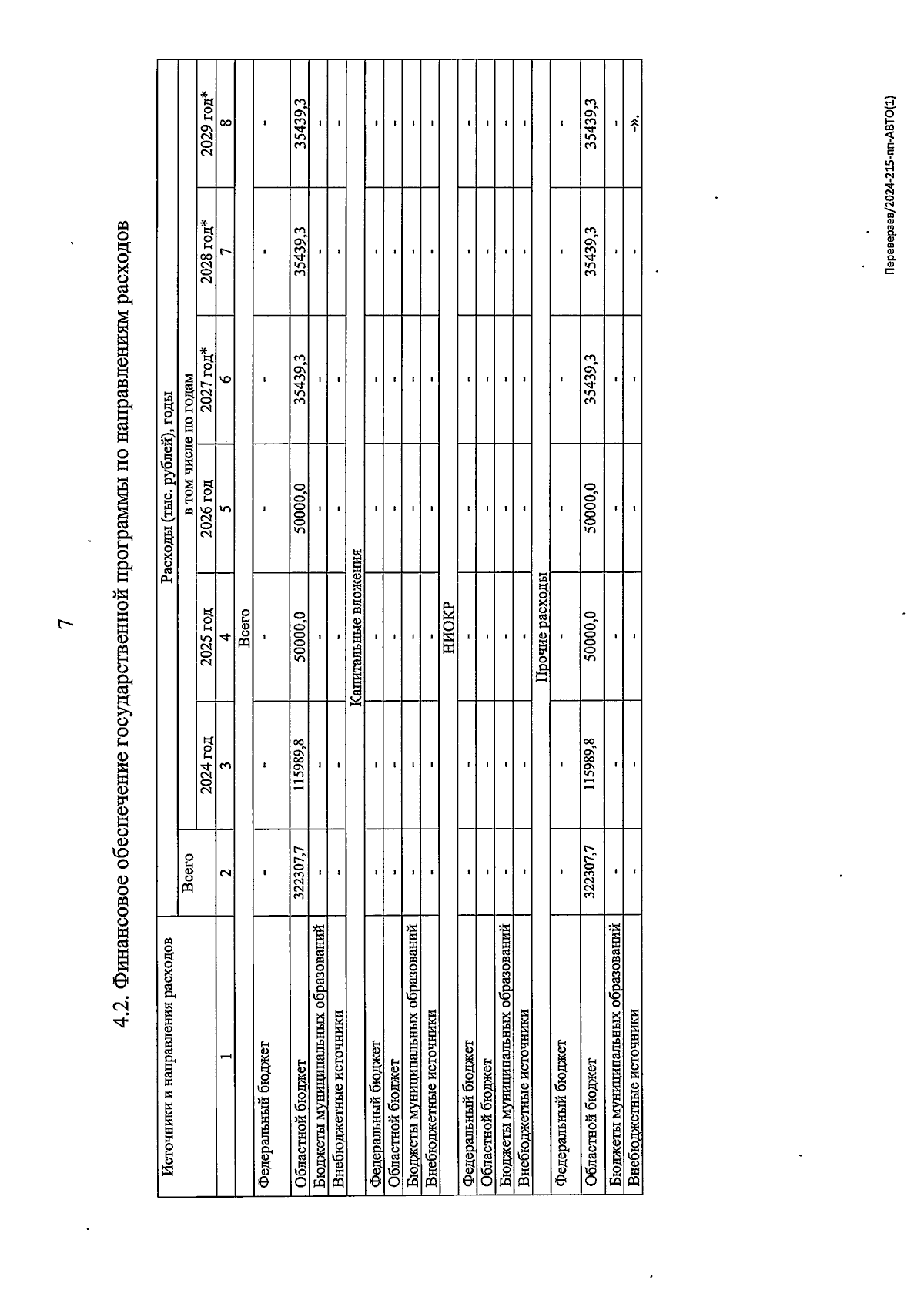 7

4.2. Финансовое обеспечение государственной программы по направлениям расходов

| Источники и направления расходов | Расходы (тыс. рублей), годы | | | | | | |
|---|---|---|---|---|---|---|---|
| | Всего | в том числе по годам | | | | | |
| | | 2024 год | 2025 год | 2026 год | 2027 год* | 2028 год* | 2029 год* |
| 1 | 2 | 3 | 4 | 5 | 6 | 7 | 8 |
| Всего | | | | | | | |
| Федеральный бюджет | - | - | - | - | - | - | - |
| Областной бюджет | 322307,7 | 115989,8 | 50000,0 | 50000,0 | 35439,3 | 35439,3 | 35439,3 |
| Бюджеты муниципальных образований | - | - | - | - | - | - | - |
| Внебюджетные источники | - | - | - | - | - | - | - |
| Капитальные вложения | | | | | | | |
| Федеральный бюджет | - | - | - | - | - | - | - |
| Областной бюджет | - | - | - | - | - | - | - |
| Бюджеты муниципальных образований | - | - | - | - | - | - | - |
| Внебюджетные источники | - | - | - | - | - | - | - |
| НИОКР | | | | | | | |
| Федеральный бюджет | - | - | - | - | - | - | - |
| Областной бюджет | - | - | - | - | - | - | - |
| Бюджеты муниципальных образований | - | - | - | - | - | - | - |
| Внебюджетные источники | - | - | - | - | - | - | - |
| Прочие расходы | | | | | | | |
| Федеральный бюджет | - | - | - | - | - | - | - |
| Областной бюджет | 322307,7 | 115989,8 | 50000,0 | 50000,0 | 35439,3 | 35439,3 | 35439,3 |
| Бюджеты муниципальных образований | - | - | - | - | - | - | - |
| Внебюджетные источники | - | - | - | - | - | - | -». |

Переверзев/2024-215-пп-АВТО(1)